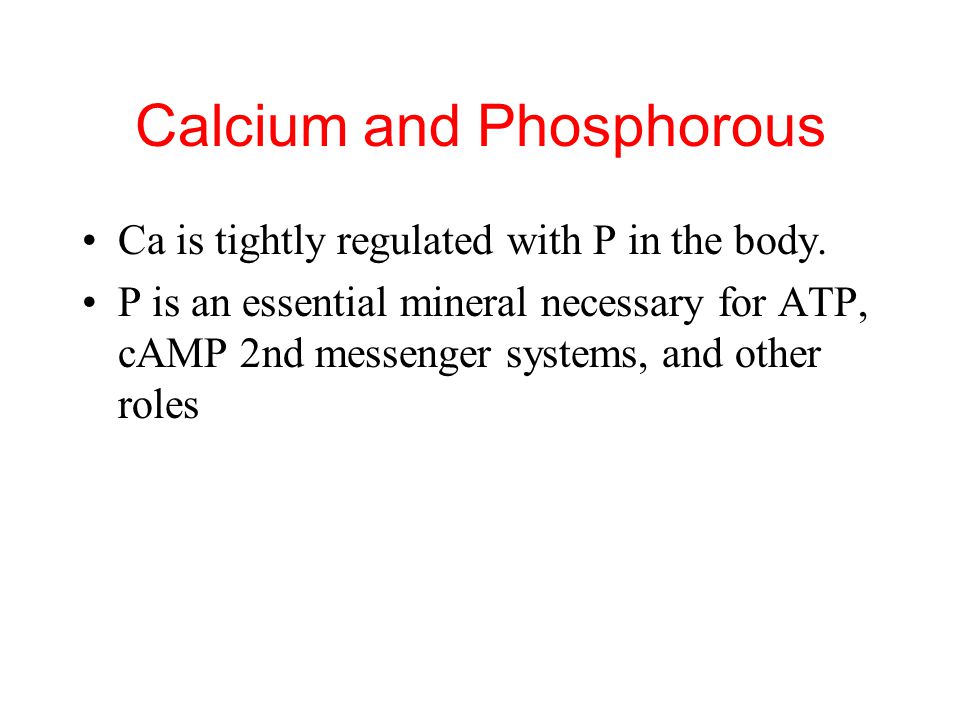 Calcium and Phosphorous

• Ca is tightly regulated with P in the body.
• P is an essential mineral necessary for ATP, cAMP 2nd messenger systems, and other roles